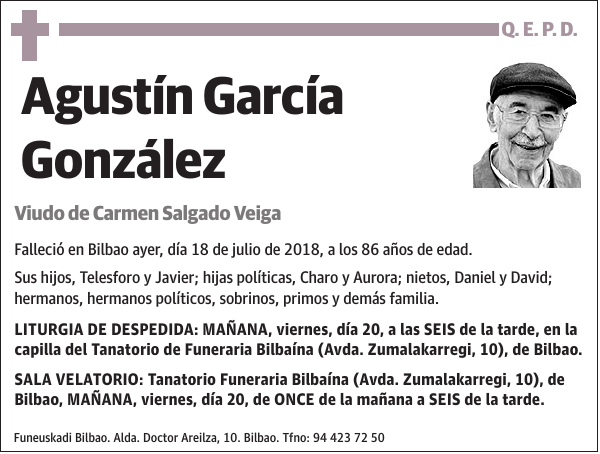 Q. E. P. D.

Agustín García González

Viudo de Carmen Salgado Veiga

Falleció en Bilbao ayer, día 18 de julio de 2018, a los 86 años de edad.

Sus hijos, Telesforo y Javier; hijas políticas, Charo y Aurora; nietos, Daniel y David; hermanos, hermanos políticos, sobrinos, primos y demás familia.

LITURGIA DE DESPEDIDA: MAÑANA, viernes, día 20, a las SEIS de la tarde, en la capilla del Tanatorio de Funeraria Bilbaína (Avda. Zumalakarregi, 10), de Bilbao.

SALA VELATORIO: Tanatorio Funeraria Bilbaína (Avda. Zumalakarregi, 10), de Bilbao, MAÑANA, viernes, día 20, de ONCE de la mañana a SEIS de la tarde.

Funeuskadi Bilbao. Alda. Doctor Areilza, 10. Bilbao. Tfno: 94 423 72 50